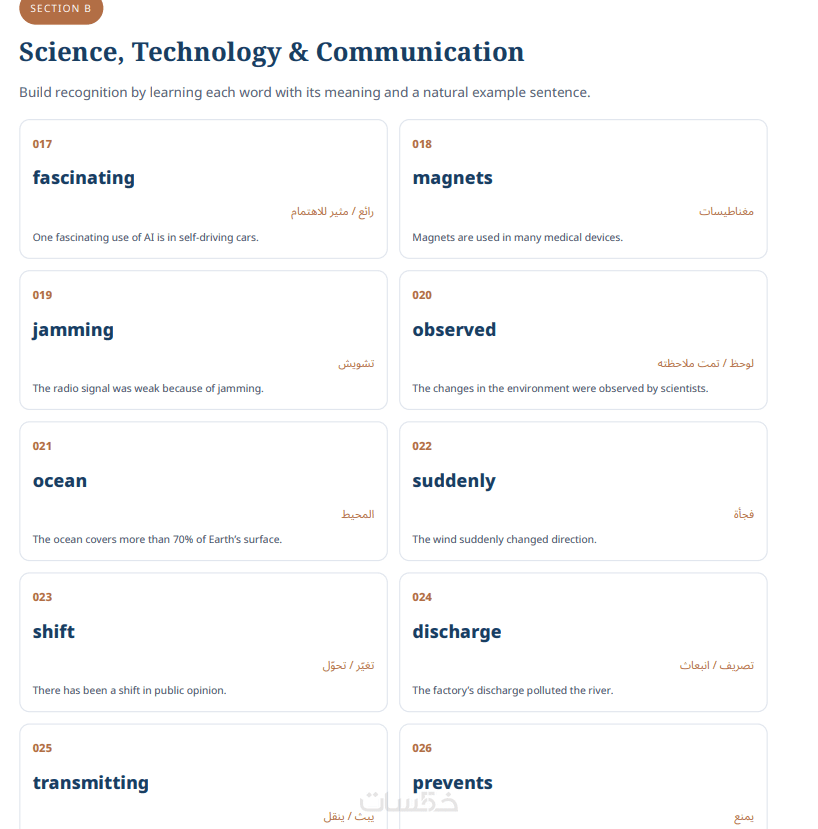 SECTION B

Science, Technology & Communication

Build recognition by learning each word with its meaning and a natural example sentence.

017

fascinating

رائع / مثير للاهتمام

One fascinating use of AI is in self-driving cars.

018

magnets

مغناطيسات

Magnets are used in many medical devices.

019

jamming

تشويش

The radio signal was weak because of jamming.

020

observed

لوحظ / تمت ملاحظته

The changes in the environment were observed by scientists.

021

ocean

المحيط

The ocean covers more than 70% of Earth's surface.

022

suddenly

فجأة

The wind suddenly changed direction.

023

shift

تغيّر / تحوّل

There has been a shift in public opinion.

024

discharge

تصريف / انبعاث

The factory's discharge polluted the river.

025

transmitting

يبث / ينقل

026

prevents

يمنع

خمسات